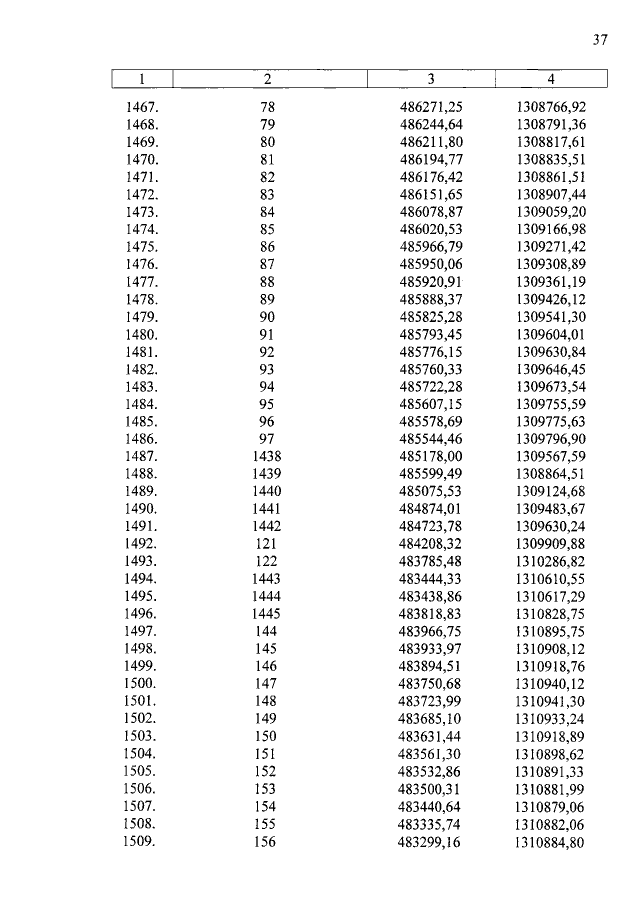 37

| 1 | 2 | 3 | 4 |
|---|---|---|---|
| 1467. | 78 | 486271,25 | 1308766,92 |
| 1468. | 79 | 486244,64 | 1308791,36 |
| 1469. | 80 | 486211,80 | 1308817,61 |
| 1470. | 81 | 486194,77 | 1308835,51 |
| 1471. | 82 | 486176,42 | 1308861,51 |
| 1472. | 83 | 486151,65 | 1308907,44 |
| 1473. | 84 | 486078,87 | 1309059,20 |
| 1474. | 85 | 486020,53 | 1309166,98 |
| 1475. | 86 | 485966,79 | 1309271,42 |
| 1476. | 87 | 485950,06 | 1309308,89 |
| 1477. | 88 | 485920,91 | 1309361,19 |
| 1478. | 89 | 485888,37 | 1309426,12 |
| 1479. | 90 | 485825,28 | 1309541,30 |
| 1480. | 91 | 485793,45 | 1309604,01 |
| 1481. | 92 | 485776,15 | 1309630,84 |
| 1482. | 93 | 485760,33 | 1309646,45 |
| 1483. | 94 | 485722,28 | 1309673,54 |
| 1484. | 95 | 485607,15 | 1309755,59 |
| 1485. | 96 | 485578,69 | 1309775,63 |
| 1486. | 97 | 485544,46 | 1309796,90 |
| 1487. | 1438 | 485178,00 | 1309567,59 |
| 1488. | 1439 | 485599,49 | 1308864,51 |
| 1489. | 1440 | 485075,53 | 1309124,68 |
| 1490. | 1441 | 484874,01 | 1309483,67 |
| 1491. | 1442 | 484723,78 | 1309630,24 |
| 1492. | 121 | 484208,32 | 1309909,88 |
| 1493. | 122 | 483785,48 | 1310286,82 |
| 1494. | 1443 | 483444,33 | 1310610,55 |
| 1495. | 1444 | 483438,86 | 1310617,29 |
| 1496. | 1445 | 483818,83 | 1310828,75 |
| 1497. | 144 | 483966,75 | 1310895,75 |
| 1498. | 145 | 483933,97 | 1310908,12 |
| 1499. | 146 | 483894,51 | 1310918,76 |
| 1500. | 147 | 483750,68 | 1310940,12 |
| 1501. | 148 | 483723,99 | 1310941,30 |
| 1502. | 149 | 483685,10 | 1310933,24 |
| 1503. | 150 | 483631,44 | 1310918,89 |
| 1504. | 151 | 483561,30 | 1310898,62 |
| 1505. | 152 | 483532,86 | 1310891,33 |
| 1506. | 153 | 483500,31 | 1310881,99 |
| 1507. | 154 | 483440,64 | 1310879,06 |
| 1508. | 155 | 483335,74 | 1310882,06 |
| 1509. | 156 | 483299,16 | 1310884,80 |